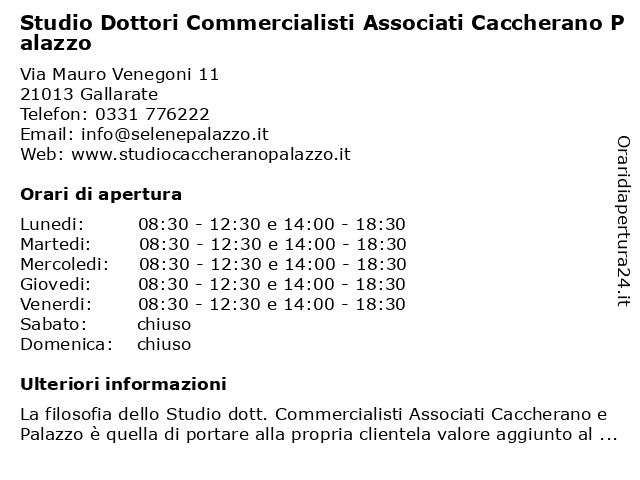 Studio Dottori Commercialisti Associati Caccherano Palazzo

Via Mauro Venegoni 11
21013 Gallarate
Telefon: 0331 776222
Email: info@selenepalazzo.it
Web: www.studiocaccheranopalazzo.it

Orari di apertura

| | |
|---|---|
| Lunedi: | 08:30 - 12:30 e 14:00 - 18:30 |
| Martedi: | 08:30 - 12:30 e 14:00 - 18:30 |
| Mercoledi: | 08:30 - 12:30 e 14:00 - 18:30 |
| Giovedi: | 08:30 - 12:30 e 14:00 - 18:30 |
| Venerdi: | 08:30 - 12:30 e 14:00 - 18:30 |
| Sabato: | chiuso |
| Domenica: | chiuso |

Ulteriori informazioni

La filosofia dello Studio dott. Commercialisti Associati Caccherano e Palazzo è quella di portare alla propria clientela valore aggiunto al ...

Oraridiapertura24.it